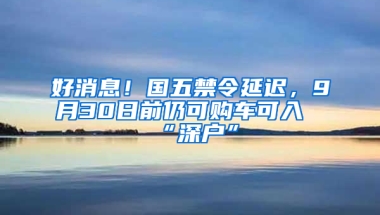 好消息！国五禁令延迟，9月30日前仍可购车可入“深户”